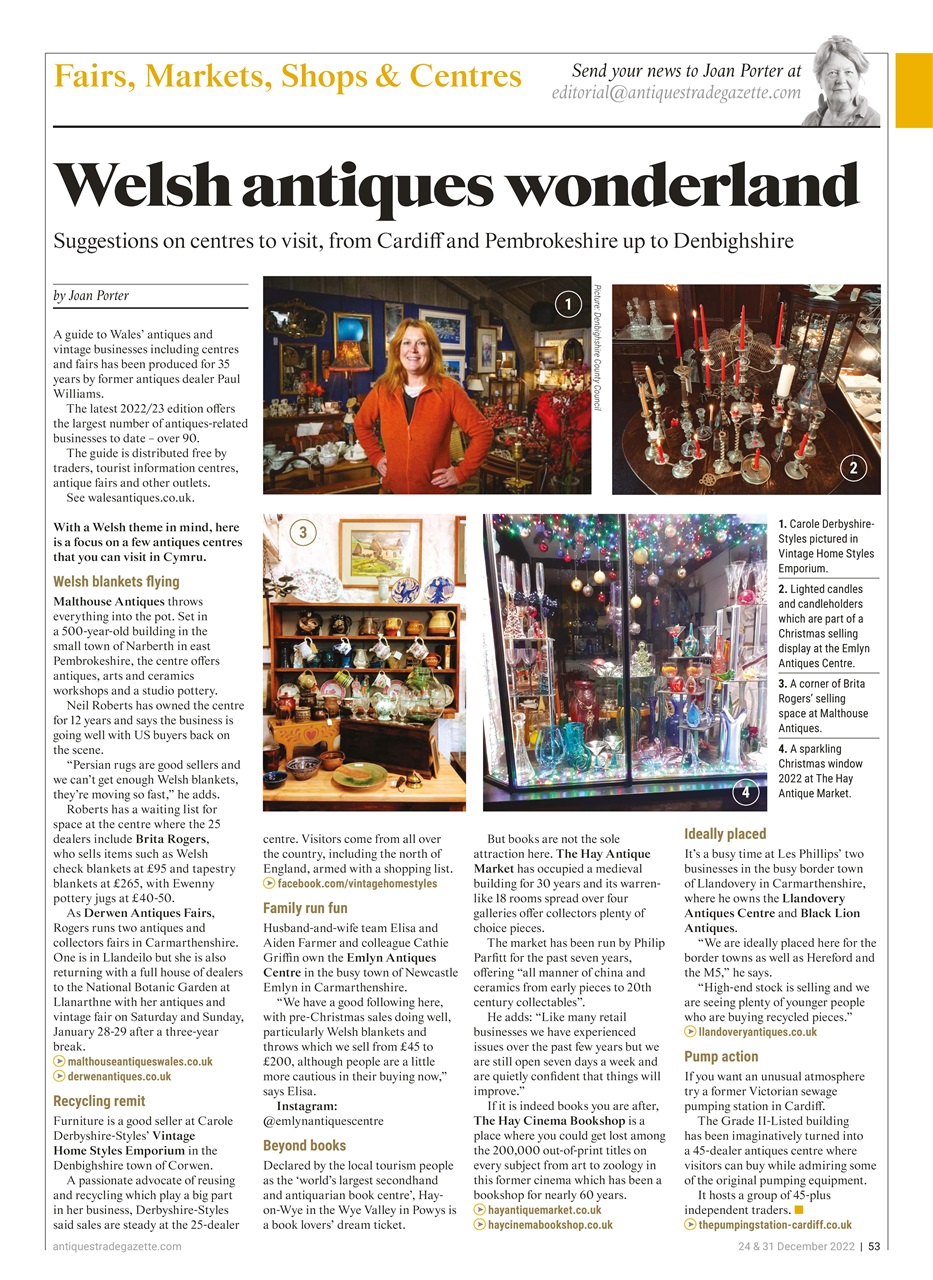 Fairs, Markets, Shops & Centres

Send your news to Joan Porter at
editorial@antiquestradegazette.com

Welsh antiques wonderland

Suggestions on centres to visit, from Cardiff and Pembrokeshire up to Denbighshire

by Joan Porter

A guide to Wales' antiques and vintage businesses including centres and fairs has been produced for 35 years by former antiques dealer Paul Williams.

The latest 2022/23 edition offers the largest number of antiques-related businesses to date – over 90.

The guide is distributed free by traders, tourist information centres, antique fairs and other outlets.

See walesantiques.co.uk.

With a Welsh theme in mind, here is a focus on a few antiques centres that you can visit in Cymru.

Welsh blankets flying

Malthouse Antiques throws everything into the pot. Set in a 500-year-old building in the small town of Narberth in east Pembrokeshire, the centre offers antiques, arts and ceramics workshops and a studio pottery.

Neil Roberts has owned the centre for 12 years and says the business is going well with US buyers back on the scene.

"Persian rugs are good sellers and we can't get enough Welsh blankets, they're moving so fast," he adds.

Roberts has a waiting list for space at the centre where the 25 dealers include Brita Rogers, who sells items such as Welsh check blankets at £95 and tapestry blankets at £265, with Ewenny pottery jugs at £40-50.

As Derwen Antiques Fairs, Rogers runs two antiques and collectors fairs in Carmarthenshire. One is in Llandeilo but she is also returning with a full house of dealers to the National Botanic Garden at Llanarthne with her antiques and vintage fair on Saturday and Sunday, January 28-29 after a three-year break.

malthouseantiqueswales.co.uk
derwenantiques.co.uk

Recycling remit

Furniture is a good seller at Carole Derbyshire-Styles' Vintage Home Styles Emporium in the Denbighshire town of Corwen.

A passionate advocate of reusing and recycling which play a big part in her business, Derbyshire-Styles said sales are steady at the 25-dealer centre. Visitors come from all over the country, including the north of England, armed with a shopping list.

facebook.com/vintagehomestyles

Family run fun

Husband-and-wife team Elisa and Aiden Farmer and colleague Cathie Griffin own the Emlyn Antiques Centre in the busy town of Newcastle Emlyn in Carmarthenshire.

"We have a good following here, with pre-Christmas sales doing well, particularly Welsh blankets and throws which we sell from £45 to £200, although people are a little more cautious in their buying now," says Elisa.

Instagram: @emlynantiquescentre

Beyond books

Declared by the local tourism people as the 'world's largest secondhand and antiquarian book centre', Hay-on-Wye in the Wye Valley in Powys is a book lovers' dream ticket.

But books are not the sole attraction here. The Hay Antique Market has occupied a medieval building for 30 years and its warren-like 18 rooms spread over four galleries offer collectors plenty of choice pieces.

The market has been run by Philip Parfitt for the past seven years, offering "all manner of china and ceramics from early pieces to 20th century collectables".

He adds: "Like many retail businesses we have experienced issues over the past few years but we are still open seven days a week and are quietly confident that things will improve."

If it is indeed books you are after, The Hay Cinema Bookshop is a place where you could get lost among the 200,000 out-of-print titles on every subject from art to zoology in this former cinema which has been a bookshop for nearly 60 years.

hayantiquemarket.co.uk
haycinemabookshop.co.uk

Ideally placed

It's a busy time at Les Phillips' two businesses in the busy border town of Llandovery in Carmarthenshire, where he owns the Llandovery Antiques Centre and Black Lion Antiques.

"We are ideally placed here for the border towns as well as Hereford and the M5," he says.

"High-end stock is selling and we are seeing plenty of younger people who are buying recycled pieces."

llandoveryantiques.co.uk

Pump action

If you want an unusual atmosphere try a former Victorian sewage pumping station in Cardiff.

The Grade II-Listed building has been imaginatively turned into a 45-dealer antiques centre where visitors can buy while admiring some of the original pumping equipment.

It hosts a group of 45-plus independent traders.

thepumpingstation-cardiff.co.uk

1

Picture: Denbighshire County Council

2

3

4

1. Carole Derbyshire-Styles pictured in Vintage Home Styles Emporium.

2. Lighted candles and candleholders which are part of a Christmas selling display at the Emlyn Antiques Centre.

3. A corner of Brita Rogers' selling space at Malthouse Antiques.

4. A sparkling Christmas window 2022 at The Hay Antique Market.

antiquestradegazette.com

24 & 31 December 2022 | 53